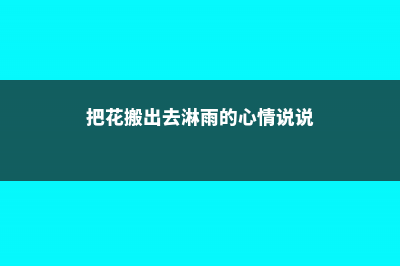 把花搬出去淋雨的心情说说